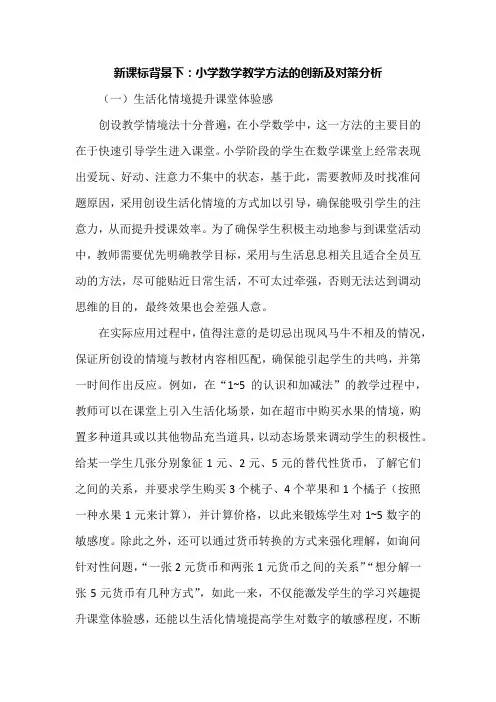 新课标背景下：小学数学教学方法的创新及对策分析

（一）生活化情境提升课堂体验感

创设教学情境法十分普遍，在小学数学中，这一方法的主要目的在于快速引导学生进入课堂。小学阶段的学生在数学课堂上经常表现出爱玩、好动、注意力不集中的状态，基于此，需要教师及时找准问题原因，采用创设生活化情境的方式加以引导，确保能吸引学生的注意力，从而提升授课效率。为了确保学生积极主动地参与到课堂活动中，教师需要优先明确教学目标，采用与生活息息相关且适合全员互动的方法，尽可能贴近日常生活，不可太过牵强，否则无法达到调动思维的目的，最终效果也会差强人意。

在实际应用过程中，值得注意的是切忌出现风马牛不相及的情况，保证所创设的情境与教材内容相匹配，确保能引起学生的共鸣，并第一时间作出反应。例如，在“1~5 的认识和加减法”的教学过程中，教师可以在课堂上引入生活化场景，如在超市中购买水果的情境，购置多种道具或以其他物品充当道具，以动态场景来调动学生的积极性。给某一学生几张分别象征 1 元、2 元、5 元的替代性货币，了解它们之间的关系，并要求学生购买 3 个桃子、4 个苹果和 1 个橘子（按照一种水果 1 元来计算），并计算价格，以此来锻炼学生对 1~5 数字的敏感度。除此之外，还可以通过货币转换的方式来强化理解，如询问针对性问题，“一张 2 元货币和两张 1 元货币之间的关系”“想分解一张 5 元货币有几种方式”，如此一来，不仅能激发学生的学习兴趣提升课堂体验感，还能以生活化情境提高学生对数字的敏感程度，不断